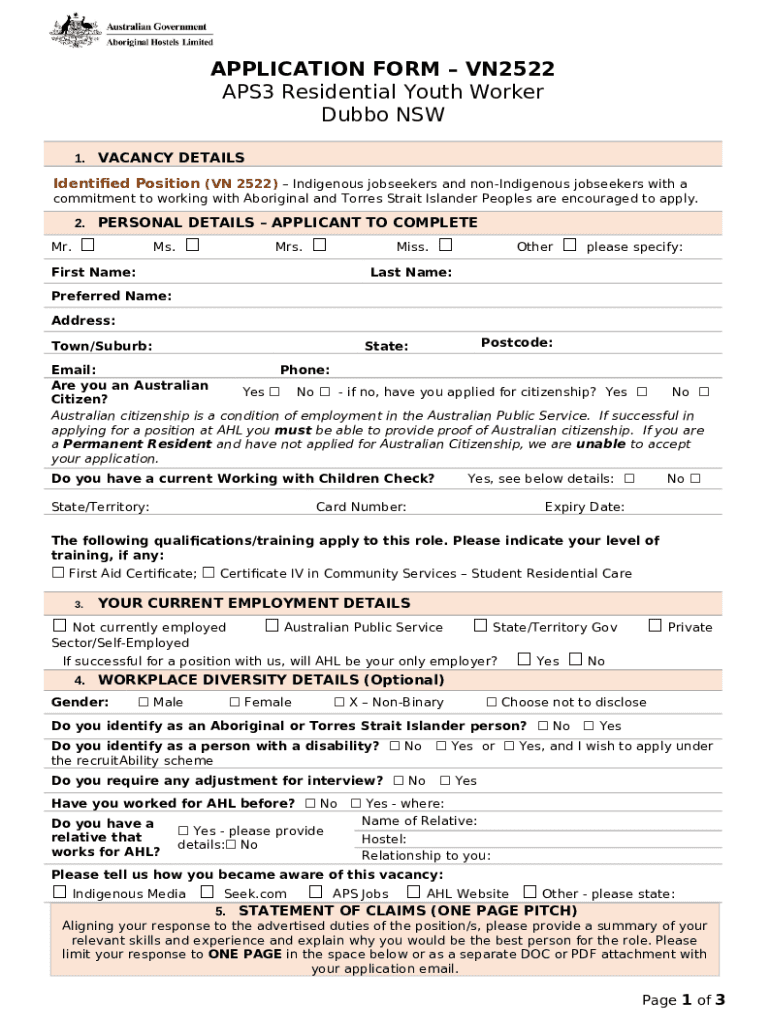 Australian Government
Aboriginal Hostels Limited

APPLICATION FORM – VN2522
APS3 Residential Youth Worker
Dubbo NSW

1. VACANCY DETAILS

Identified Position (VN 2522) – Indigenous jobseekers and non-Indigenous jobseekers with a commitment to working with Aboriginal and Torres Strait Islander Peoples are encouraged to apply.

2. PERSONAL DETAILS – APPLICANT TO COMPLETE

Mr. ☐ Ms. ☐ Mrs. ☐ Miss. ☐ Other ☐ please specify:

First Name: Last Name:

Preferred Name:

Address:

Town/Suburb: State: Postcode:

Email: Phone:

Are you an Australian Citizen? Yes ☐ No ☐ - if no, have you applied for citizenship? Yes ☐ No ☐

Australian citizenship is a condition of employment in the Australian Public Service. If successful in applying for a position at AHL you must be able to provide proof of Australian citizenship. If you are a Permanent Resident and have not applied for Australian Citizenship, we are unable to accept your application.

Do you have a current Working with Children Check? Yes, see below details: ☐ No ☐

State/Territory: Card Number: Expiry Date:

The following qualifications/training apply to this role. Please indicate your level of training, if any:
☐ First Aid Certificate; ☐ Certificate IV in Community Services – Student Residential Care

3. YOUR CURRENT EMPLOYMENT DETAILS

☐ Not currently employed ☐ Australian Public Service ☐ State/Territory Gov ☐ Private Sector/Self-Employed
If successful for a position with us, will AHL be your only employer? ☐ Yes ☐ No

4. WORKPLACE DIVERSITY DETAILS (Optional)

Gender: ☐ Male ☐ Female ☐ X – Non-Binary ☐ Choose not to disclose

Do you identify as an Aboriginal or Torres Strait Islander person? ☐ No ☐ Yes

Do you identify as a person with a disability? ☐ No ☐ Yes or ☐ Yes, and I wish to apply under the recruitAbility scheme

Do you require any adjustment for interview? ☐ No ☐ Yes

Have you worked for AHL before? ☐ No ☐ Yes - where:

Do you have a relative that works for AHL? ☐ Yes - please provide details:☐ No
Name of Relative:
Hostel:
Relationship to you:

Please tell us how you became aware of this vacancy:
☐ Indigenous Media ☐ Seek.com ☐ APS Jobs ☐ AHL Website ☐ Other - please state:

5. STATEMENT OF CLAIMS (ONE PAGE PITCH)
Aligning your response to the advertised duties of the position/s, please provide a summary of your relevant skills and experience and explain why you would be the best person for the role. Please limit your response to ONE PAGE in the space below or as a separate DOC or PDF attachment with your application email.

Page 1 of 3